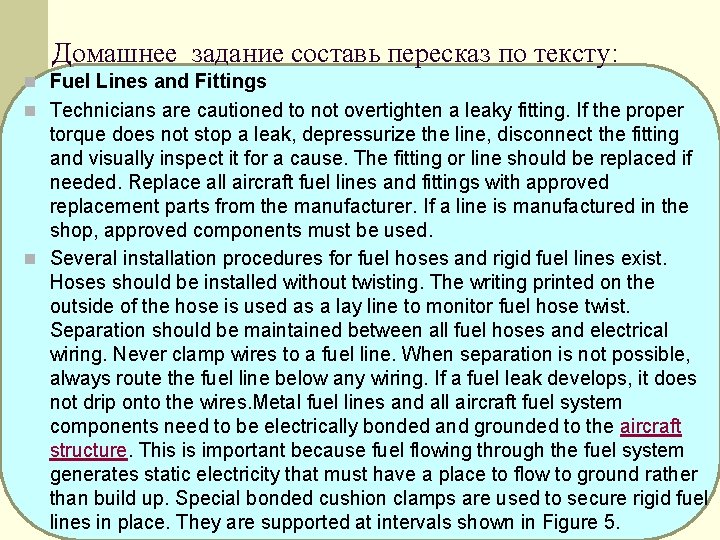 Домашнее задание составь пересказ по тексту:

Fuel Lines and Fittings

Technicians are cautioned to not overtighten a leaky fitting. If the proper torque does not stop a leak, depressurize the line, disconnect the fitting and visually inspect it for a cause. The fitting or line should be replaced if needed. Replace all aircraft fuel lines and fittings with approved replacement parts from the manufacturer. If a line is manufactured in the shop, approved components must be used.

Several installation procedures for fuel hoses and rigid fuel lines exist. Hoses should be installed without twisting. The writing printed on the outside of the hose is used as a lay line to monitor fuel hose twist. Separation should be maintained between all fuel hoses and electrical wiring. Never clamp wires to a fuel line. When separation is not possible, always route the fuel line below any wiring. If a fuel leak develops, it does not drip onto the wires.Metal fuel lines and all aircraft fuel system components need to be electrically bonded and grounded to the aircraft structure. This is important because fuel flowing through the fuel system generates static electricity that must have a place to flow to ground rather than build up. Special bonded cushion clamps are used to secure rigid fuel lines in place. They are supported at intervals shown in Figure 5.